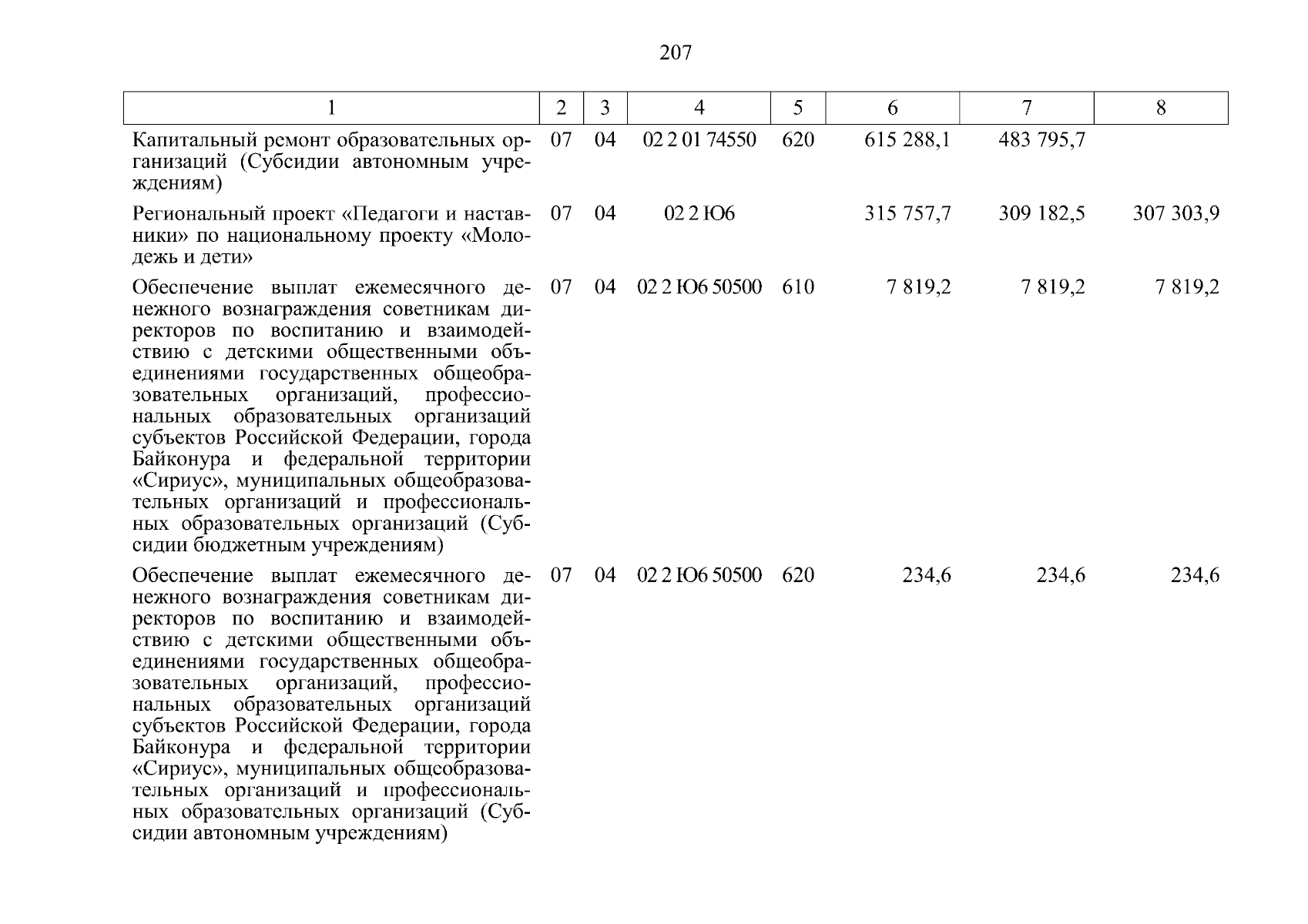 207

| 1 | 2 | 3 | 4 | 5 | 6 | 7 | 8 |
|---|---|---|---|---|---|---|---|
| Капитальный ремонт образовательных организаций (Субсидии автономным учреждениям) | 07 | 04 | 02 2 01 74550 | 620 | 615 288,1 | 483 795,7 | |
| Региональный проект «Педагоги и наставники» по национальному проекту «Молодежь и дети» | 07 | 04 | 02 2 Ю6 | | 315 757,7 | 309 182,5 | 307 303,9 |
| Обеспечение выплат ежемесячного денежного вознаграждения советникам директоров по воспитанию и взаимодействию с детскими общественными объединениями государственных общеобразовательных организаций, профессиональных образовательных организаций субъектов Российской Федерации, города Байконура и федеральной территории «Сириус», муниципальных общеобразовательных организаций и профессиональных образовательных организаций (Субсидии бюджетным учреждениям) | 07 | 04 | 02 2 Ю6 50500 | 610 | 7 819,2 | 7 819,2 | 7 819,2 |
| Обеспечение выплат ежемесячного денежного вознаграждения советникам директоров по воспитанию и взаимодействию с детскими общественными объединениями государственных общеобразовательных организаций, профессиональных образовательных организаций субъектов Российской Федерации, города Байконура и федеральной территории «Сириус», муниципальных общеобразовательных организаций и профессиональных образовательных организаций (Субсидии автономным учреждениям) | 07 | 04 | 02 2 Ю6 50500 | 620 | 234,6 | 234,6 | 234,6 |